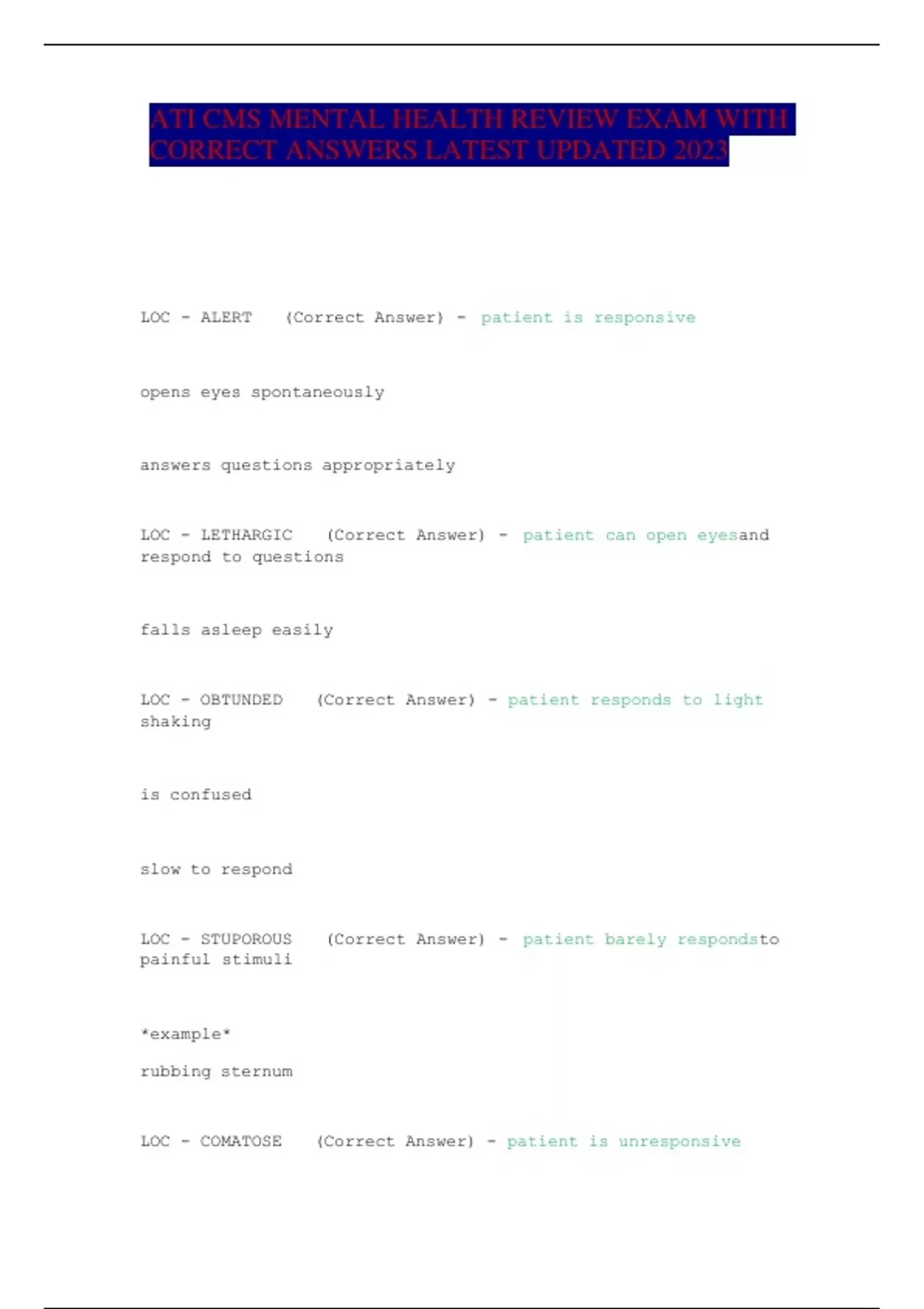 ATI CMS MENTAL HEALTH REVIEW EXAM WITH CORRECT ANSWERS LATEST UPDATED 2023

LOC - ALERT (Correct Answer) - patient is responsive

opens eyes spontaneously

answers questions appropriately

LOC - LETHARGIC (Correct Answer) - patient can open eyesand respond to questions

falls asleep easily

LOC - OBTUNDED (Correct Answer) - patient responds to light shaking

is confused

slow to respond

LOC - STUPOROUS (Correct Answer) - patient barely respondsto painful stimuli

*example*

rubbing sternum

LOC - COMATOSE (Correct Answer) - patient is unresponsive